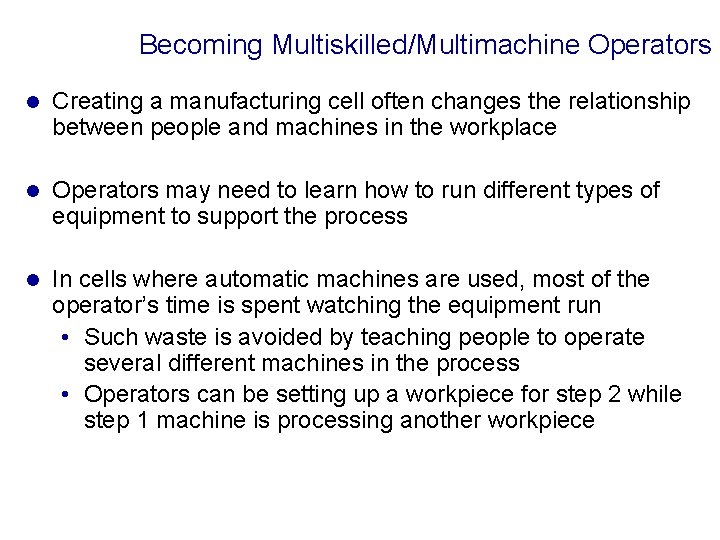 Becoming Multiskilled/Multimachine Operators

• Creating a manufacturing cell often changes the relationship between people and machines in the workplace

• Operators may need to learn how to run different types of equipment to support the process

• In cells where automatic machines are used, most of the operator's time is spent watching the equipment run
• Such waste is avoided by teaching people to operate several different machines in the process
• Operators can be setting up a workpiece for step 2 while step 1 machine is processing another workpiece